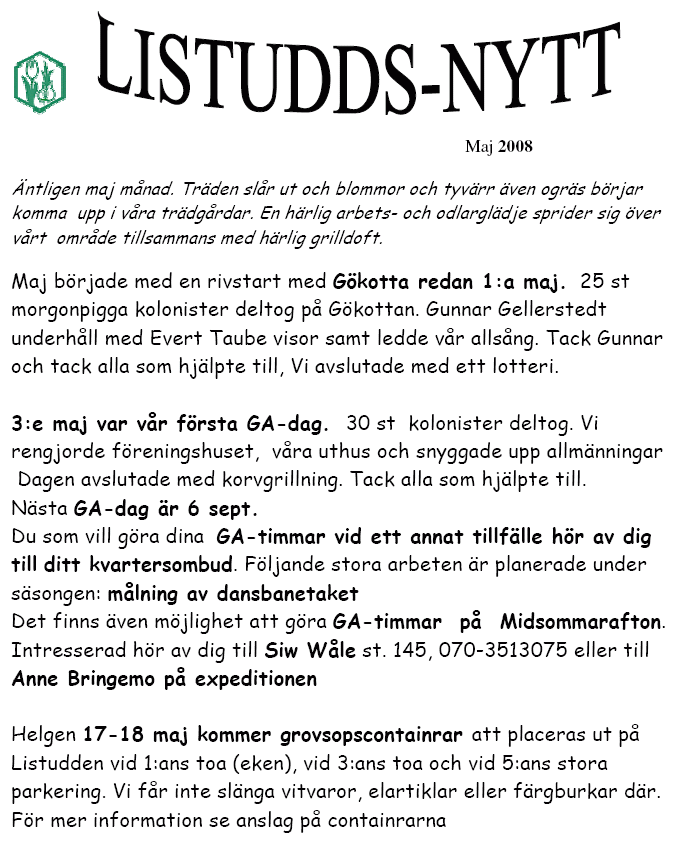 LISTUDDS-NYTT

Maj 2008

Äntligen maj månad. Träden slår ut och blommor och tyvärr även ogräs börjar komma upp i våra trädgårdar. En härlig arbets- och odlarglädje sprider sig över vårt område tillsammans med härlig grilldoft.

Maj började med en rivstart med Gökotta redan 1:a maj. 25 st morgonpigga kolonister deltog på Gökottan. Gunnar Gellerstedt underhåll med Evert Taube visor samt ledde vår allsång. Tack Gunnar och tack alla som hjälpte till, Vi avslutade med ett lotteri.

3:e maj var vår första GA-dag. 30 st kolonister deltog. Vi rengjorde föreningshuset, våra uthus och snyggade upp allmänningar Dagen avslutade med korvgrillning. Tack alla som hjälpte till.
Nästa GA-dag är 6 sept.
Du som vill göra dina GA-timmar vid ett annat tillfälle hör av dig till ditt kvartersombud. Följande stora arbeten är planerade under säsongen: målning av dansbanetaket
Det finns även möjlighet att göra GA-timmar på Midsommarafton. Intresserad hör av dig till Siw Wåle st. 145, 070-3513075 eller till Anne Bringemo på expeditionen

Helgen 17-18 maj kommer grovsopscontainrar att placeras ut på Listudden vid 1:ans toa (eken), vid 3:ans toa och vid 5:ans stora parkering. Vi får inte slänga vitvaror, elartiklar eller färgburkar där. För mer information se anslag på containrarna